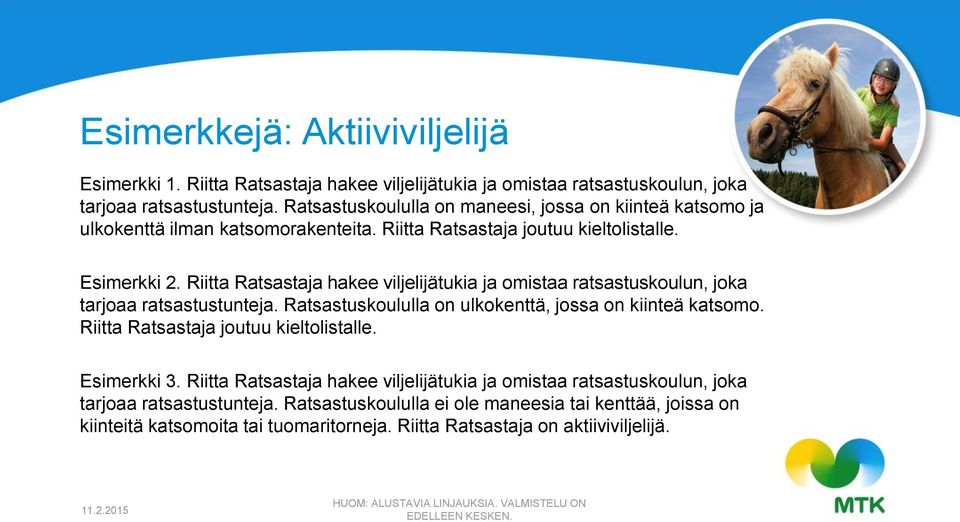 Esimerkkejä: Aktiiviviljelijä

Esimerkki 1. Riitta Ratsastaja hakee viljelijätukia ja omistaa ratsastuskoulun, joka tarjoaa ratsastustunteja. Ratsastuskoululla on maneesi, jossa on kiinteä katsomo ja ulkokenttä ilman katsomorakenteita. Riitta Ratsastaja joutuu kieltolistalle.

Esimerkki 2. Riitta Ratsastaja hakee viljelijätukia ja omistaa ratsastuskoulun, joka tarjoaa ratsastustunteja. Ratsastuskoululla on ulkokenttä, jossa on kiinteä katsomo. Riitta Ratsastaja joutuu kieltolistalle.

Esimerkki 3. Riitta Ratsastaja hakee viljelijätukia ja omistaa ratsastuskoulun, joka tarjoaa ratsastustunteja. Ratsastuskoululla ei ole maneesia tai kenttää, joissa on kiinteitä katsomoita tai tuomaritorneja. Riitta Ratsastaja on aktiiviviljelijä.

11.2.2015

HUOM: ALUSTAVIA LINJAUKSIA. VALMISTELU ON EDELLEEN KESKEN.

MTK